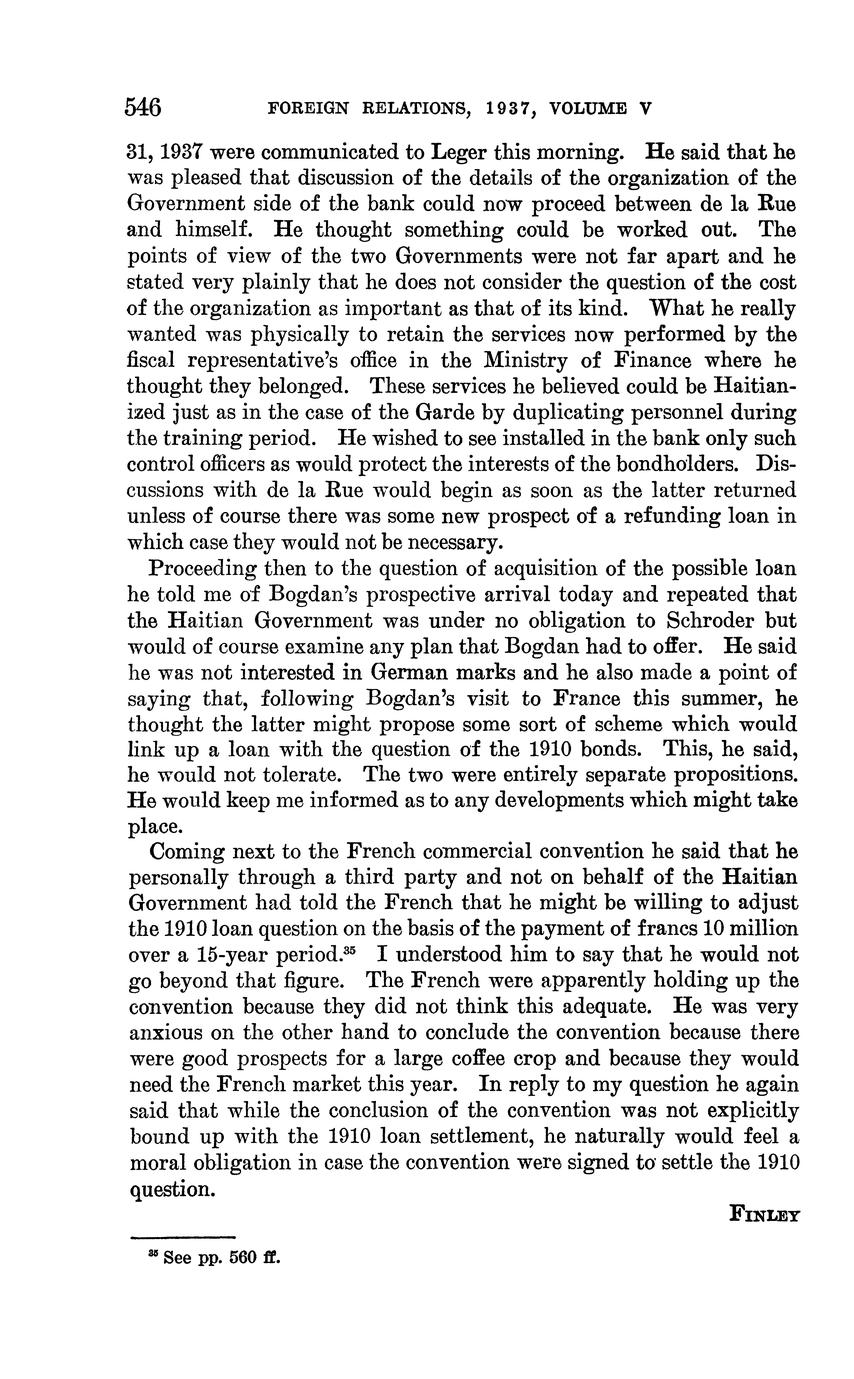 546 FOREIGN RELATIONS, 1937, VOLUME V

31, 1937 were communicated to Leger this morning. He said that he was pleased that discussion of the details of the organization of the Government side of the bank could now proceed between de la Rue and himself. He thought something could be worked out. The points of view of the two Governments were not far apart and he stated very plainly that he does not consider the question of the cost of the organization as important as that of its kind. What he really wanted was physically to retain the services now performed by the fiscal representative's office in the Ministry of Finance where he thought they belonged. These services he believed could be Haitianized just as in the case of the Garde by duplicating personnel during the training period. He wished to see installed in the bank only such control officers as would protect the interests of the bondholders. Discussions with de la Rue would begin as soon as the latter returned unless of course there was some new prospect of a refunding loan in which case they would not be necessary.

Proceeding then to the question of acquisition of the possible loan he told me of Bogdan's prospective arrival today and repeated that the Haitian Government was under no obligation to Schroder but would of course examine any plan that Bogdan had to offer. He said he was not interested in German marks and he also made a point of saying that, following Bogdan's visit to France this summer, he thought the latter might propose some sort of scheme which would link up a loan with the question of the 1910 bonds. This, he said, he would not tolerate. The two were entirely separate propositions. He would keep me informed as to any developments which might take place.

Coming next to the French commercial convention he said that he personally through a third party and not on behalf of the Haitian Government had told the French that he might be willing to adjust the 1910 loan question on the basis of the payment of francs 10 million over a 15-year period.$^{35}$ I understood him to say that he would not go beyond that figure. The French were apparently holding up the convention because they did not think this adequate. He was very anxious on the other hand to conclude the convention because there were good prospects for a large coffee crop and because they would need the French market this year. In reply to my question he again said that while the conclusion of the convention was not explicitly bound up with the 1910 loan settlement, he naturally would feel a moral obligation in case the convention were signed to settle the 1910 question.

FINLEY

$^{35}$ See pp. 560 ff.